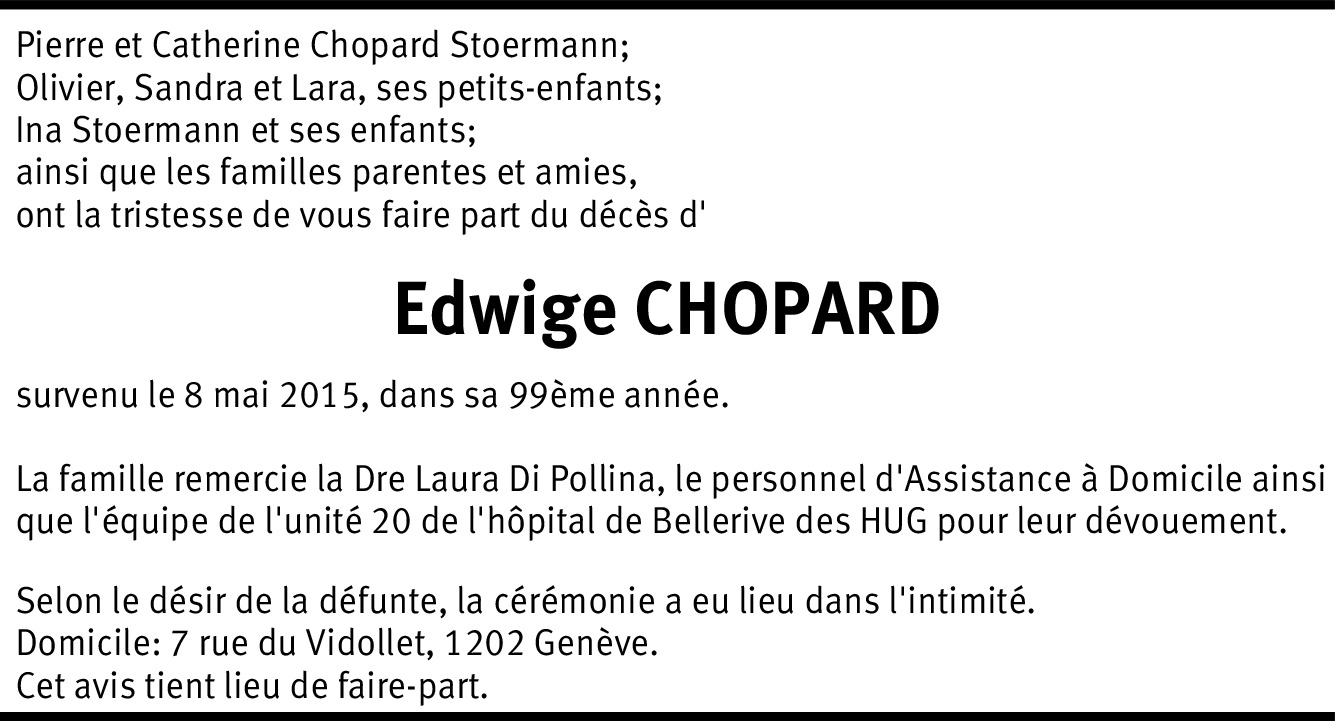 Pierre et Catherine Chopard Stoermann;
Olivier, Sandra et Lara, ses petits-enfants;
Ina Stoermann et ses enfants;
ainsi que les familles parentes et amies,
ont la tristesse de vous faire part du décès d'

Edwige CHOPARD

survenu le 8 mai 2015, dans sa 99ème année.

La famille remercie la Dre Laura Di Pollina, le personnel d'Assistance à Domicile ainsi que l'équipe de l'unité 20 de l'hôpital de Bellerive des HUG pour leur dévouement.

Selon le désir de la défunte, la cérémonie a eu lieu dans l'intimité.
Domicile: 7 rue du Vidollet, 1202 Genève.
Cet avis tient lieu de faire-part.